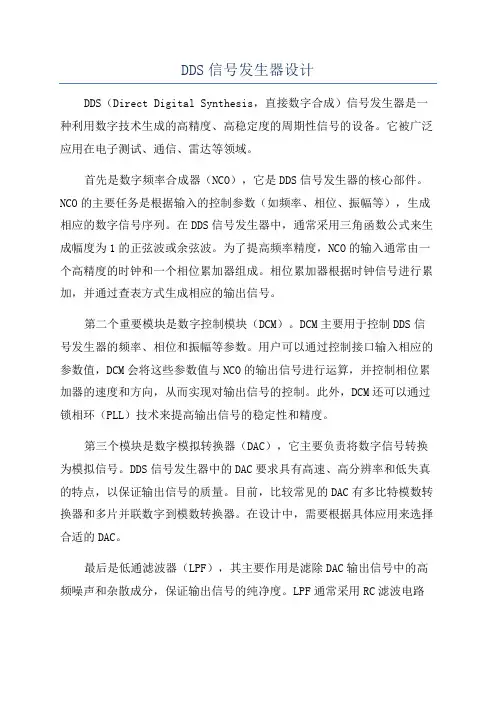 DDS 信号发生器设计

DDS（Direct Digital Synthesis，直接数字合成）信号发生器是一种利用数字技术生成的高精度、高稳定度的周期性信号的设备。它被广泛应用在电子测试、通信、雷达等领域。

首先是数字频率合成器（NCO），它是 DDS 信号发生器的核心部件。NCO 的主要任务是根据输入的控制参数（如频率、相位、振幅等），生成相应的数字信号序列。在 DDS 信号发生器中，通常采用三角函数公式来生成幅度为 1 的正弦波或余弦波。为了提高频率精度，NCO 的输入通常由一个高精度的时钟和一个相位累加器组成。相位累加器根据时钟信号进行累加，并通过查表方式生成相应的输出信号。

第二个重要模块是数字控制模块（DCM）。DCM 主要用于控制 DDS 信号发生器的频率、相位和振幅等参数。用户可以通过控制接口输入相应的参数值，DCM 会将这些参数值与 NCO 的输出信号进行运算，并控制相位累加器的速度和方向，从而实现对输出信号的控制。此外，DCM 还可以通过锁相环（PLL）技术来提高输出信号的稳定性和精度。

第三个模块是数字模拟转换器（DAC），它主要负责将数字信号转换为模拟信号。DDS 信号发生器中的 DAC 要求具有高速、高分辨率和低失真的特点，以保证输出信号的质量。目前，比较常见的 DAC 有多比特模数转换器和多片并联数字到模数转换器。在设计中，需要根据具体应用来选择合适的 DAC。

最后是低通滤波器（LPF），其主要作用是滤除 DAC 输出信号中的高频噪声和杂散成分，保证输出信号的纯净度。LPF 通常采用 RC 滤波电路